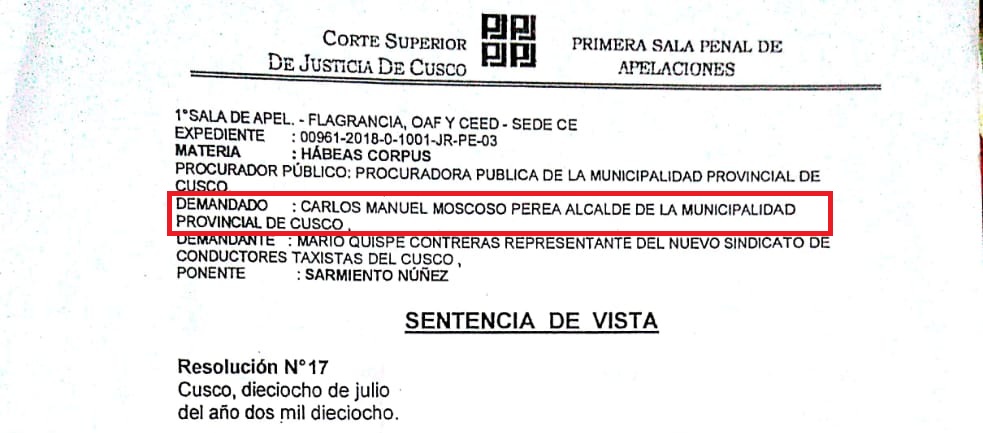 CORTE SUPERIOR
DE JUSTICIA DE CUSCO

PRIMERA SALA PENAL DE
APELACIONES

1°SALA DE APEL. - FLAGRANCIA, OAF Y CEED - SEDE CE
EXPEDIENTE : 00961-2018-0-1001-JR-PE-03
MATERIA : HÁBEAS CORPUS
PROCURADOR PÚBLICO: PROCURADORA PUBLICA DE LA MUNICIPALIDAD PROVINCIAL DE CUSCO
DEMANDADO : CARLOS MANUEL MOSCOSO PEREA ALCALDE DE LA MUNICIPALIDAD PROVINCIAL DE CUSCO ,
DEMANDANTE : MARIO QUISPE CONTRERAS REPRESENTANTE DEL NUEVO SINDICATO DE CONDUCTORES TAXISTAS DEL CUSCO ,
PONENTE : SARMIENTO NÚÑEZ

SENTENCIA DE VISTA

Resolución N°17
Cusco, dieciocho de julio
del año dos mil dieciocho.